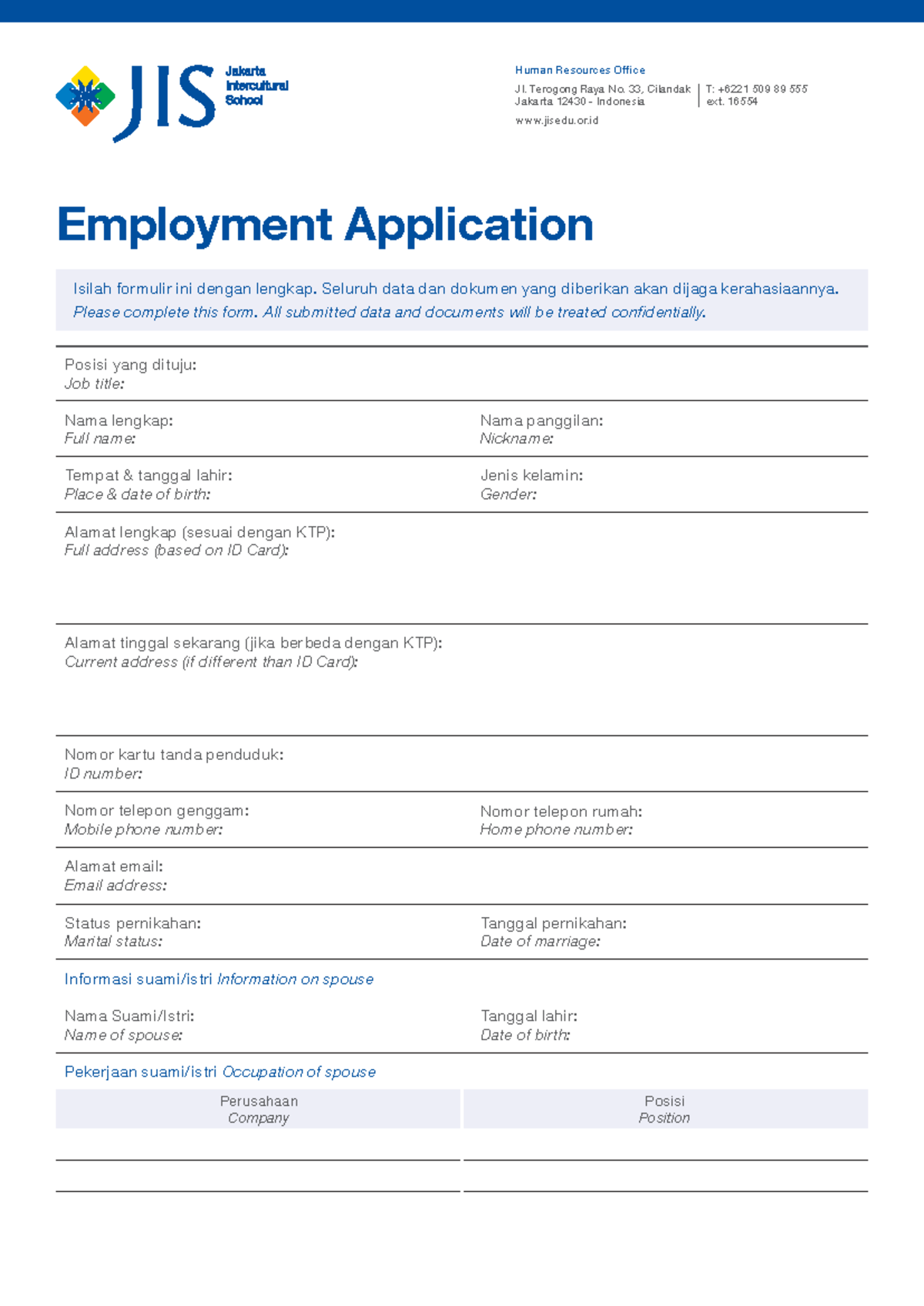 JIS Jakarta Intercultural School

Human Resources Office

Jl. Terogong Raya No. 33, Cilandak
Jakarta 12430 - Indonesia

T: +6221 509 89 555
ext. 16554

www.jisedu.or.id

Employment Application

Isilah formulir ini dengan lengkap. Seluruh data dan dokumen yang diberikan akan dijaga kerahasiaannya.
Please complete this form. All submitted data and documents will be treated confidentially.

Posisi yang dituju:
Job title:

Nama lengkap:
Full name:

Nama panggilan:
Nickname:

Tempat & tanggal lahir:
Place & date of birth:

Jenis kelamin:
Gender:

Alamat lengkap (sesuai dengan KTP):
Full address (based on ID Card):

Alamat tinggal sekarang (jika berbeda dengan KTP):
Current address (if different than ID Card):

Nomor kartu tanda penduduk:
ID number:

Nomor telepon genggam:
Mobile phone number:

Nomor telepon rumah:
Home phone number:

Alamat email:
Email address:

Status pernikahan:
Marital status:

Tanggal pernikahan:
Date of marriage:

Informasi suami/istri Information on spouse

Nama Suami/Istri:
Name of spouse:

Tanggal lahir:
Date of birth:

Pekerjaan suami/istri Occupation of spouse

| Perusahaan Company | Posisi Position |
|---|---|
| | |
| | |